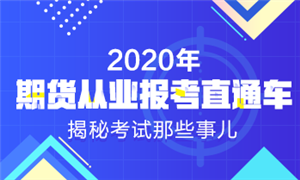 2020年
期货从业报考直通车
揭秘考试那些事儿